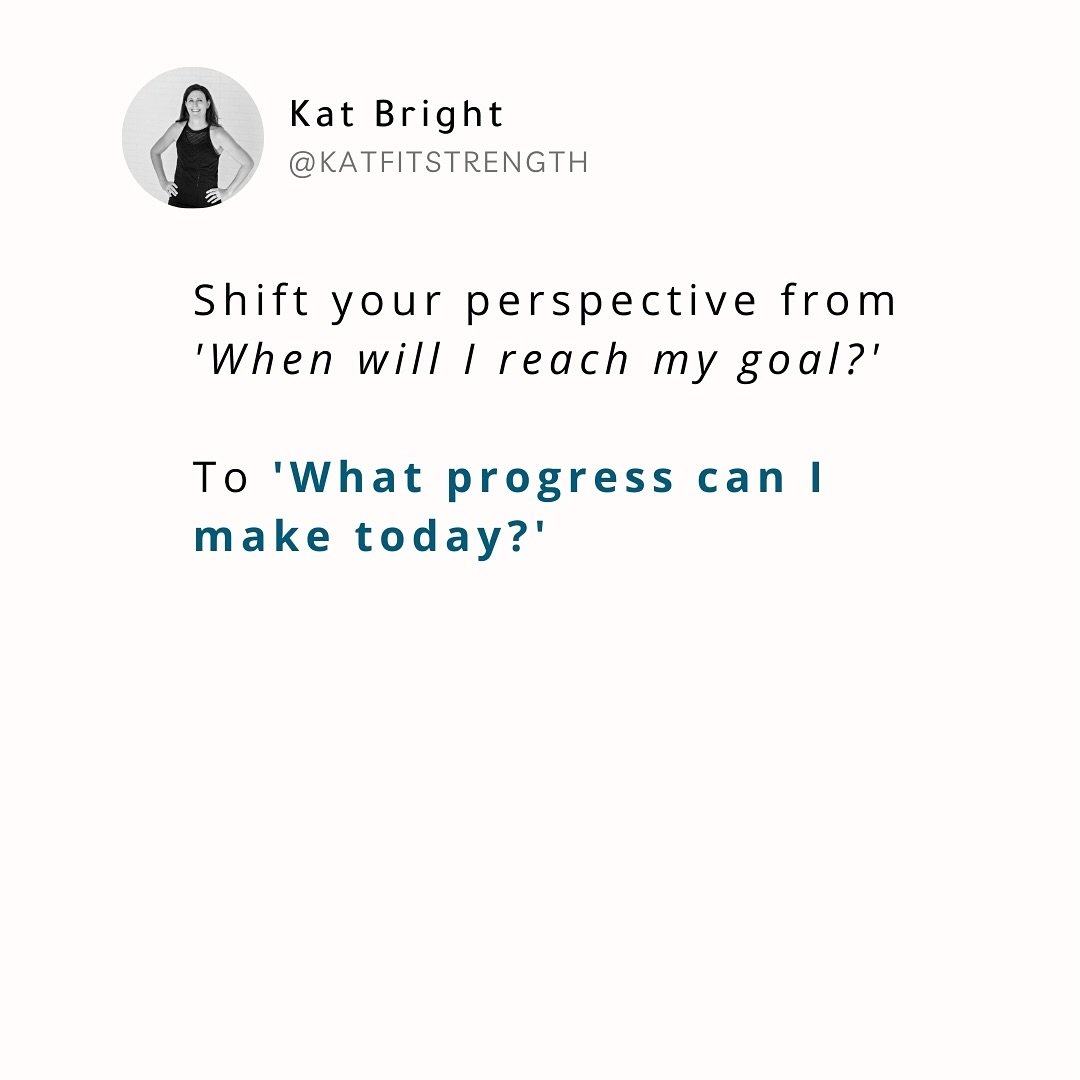 Kat Bright
@KATFITSTRENGTH

Shift your perspective from 'When will I reach my goal?'

To 'What progress can I make today?'